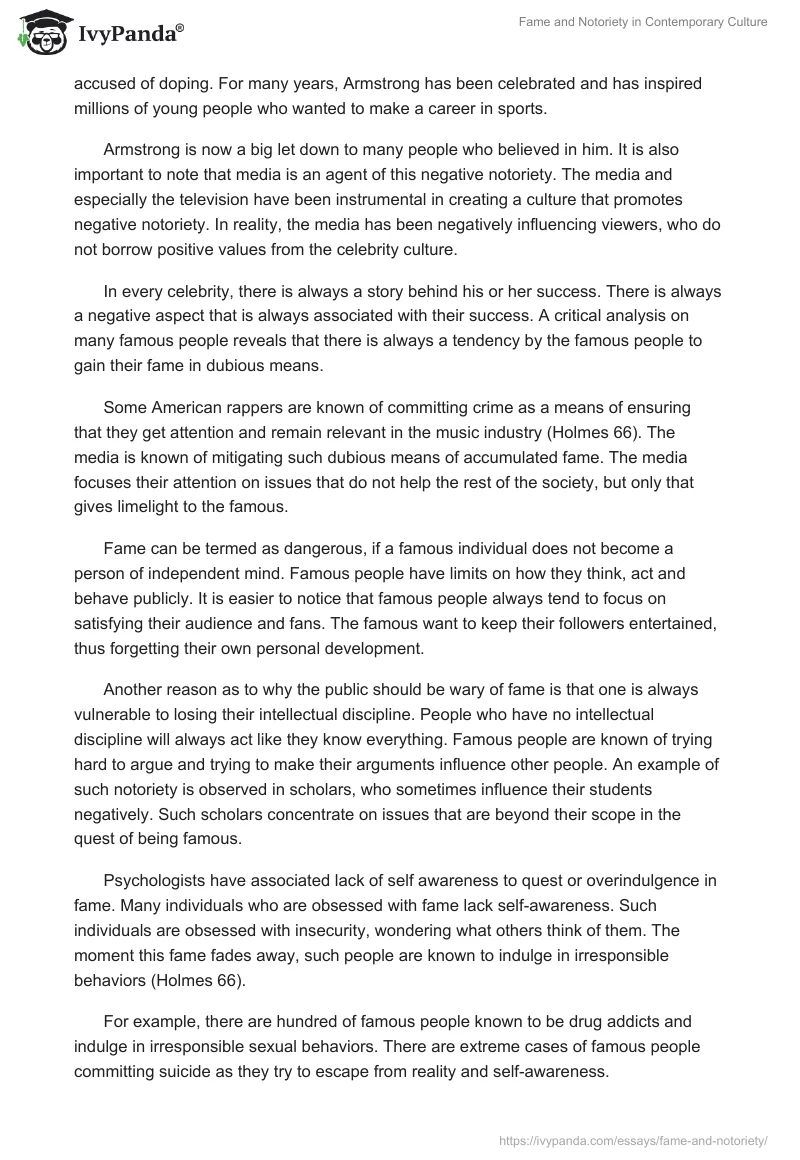 IvyPanda®

Fame and Notoriety in Contemporary Culture

accused of doping. For many years, Armstrong has been celebrated and has inspired millions of young people who wanted to make a career in sports.

Armstrong is now a big let down to many people who believed in him. It is also important to note that media is an agent of this negative notoriety. The media and especially the television have been instrumental in creating a culture that promotes negative notoriety. In reality, the media has been negatively influencing viewers, who do not borrow positive values from the celebrity culture.

In every celebrity, there is always a story behind his or her success. There is always a negative aspect that is always associated with their success. A critical analysis on many famous people reveals that there is always a tendency by the famous people to gain their fame in dubious means.

Some American rappers are known of committing crime as a means of ensuring that they get attention and remain relevant in the music industry (Holmes 66). The media is known of mitigating such dubious means of accumulated fame. The media focuses their attention on issues that do not help the rest of the society, but only that gives limelight to the famous.

Fame can be termed as dangerous, if a famous individual does not become a person of independent mind. Famous people have limits on how they think, act and behave publicly. It is easier to notice that famous people always tend to focus on satisfying their audience and fans. The famous want to keep their followers entertained, thus forgetting their own personal development.

Another reason as to why the public should be wary of fame is that one is always vulnerable to losing their intellectual discipline. People who have no intellectual discipline will always act like they know everything. Famous people are known of trying hard to argue and trying to make their arguments influence other people. An example of such notoriety is observed in scholars, who sometimes influence their students negatively. Such scholars concentrate on issues that are beyond their scope in the quest of being famous.

Psychologists have associated lack of self awareness to quest or overindulgence in fame. Many individuals who are obsessed with fame lack self-awareness. Such individuals are obsessed with insecurity, wondering what others think of them. The moment this fame fades away, such people are known to indulge in irresponsible behaviors (Holmes 66).

For example, there are hundred of famous people known to be drug addicts and indulge in irresponsible sexual behaviors. There are extreme cases of famous people committing suicide as they try to escape from reality and self-awareness.

https://ivypanda.com/essays/fame-and-notoriety/